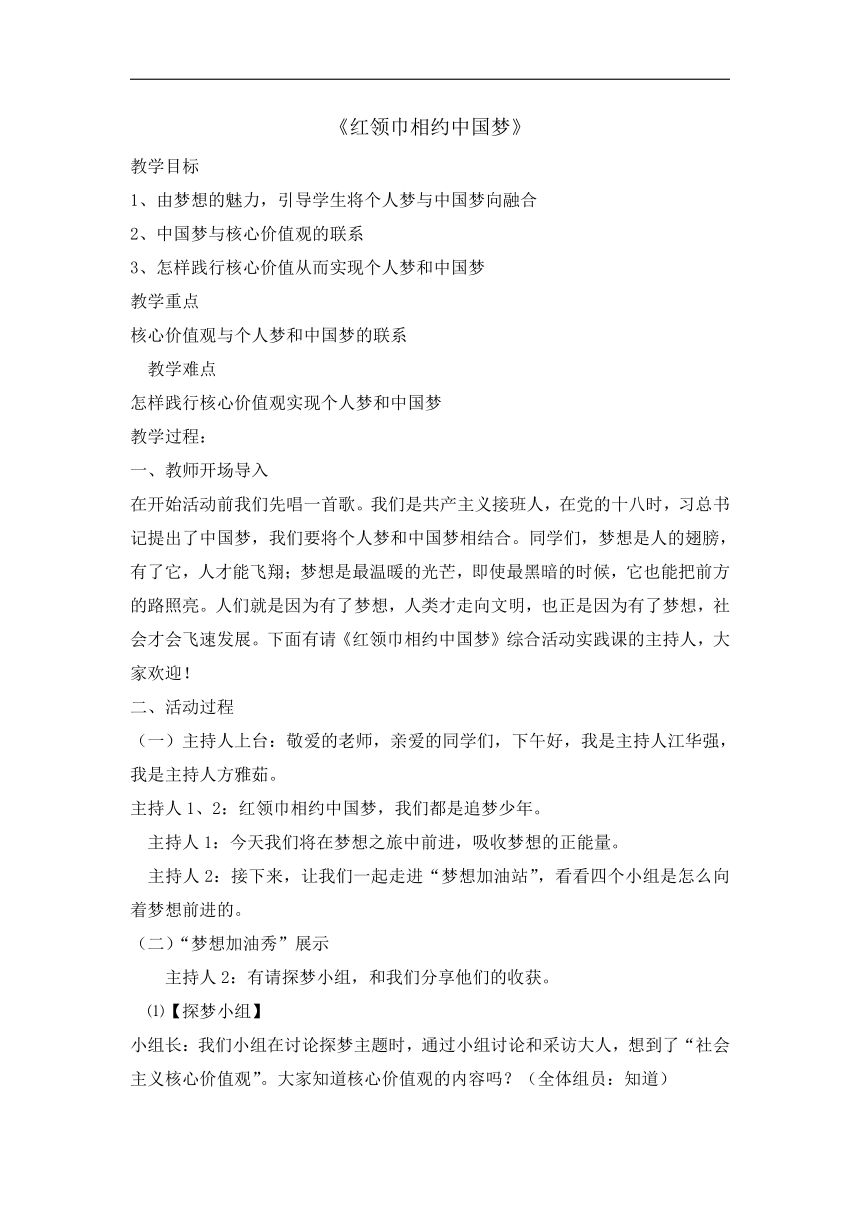 《红领巾相约中国梦》

教学目标

1、由梦想的魅力，引导学生将个人梦与中国梦向融合

2、中国梦与核心价值观的联系

3、怎样践行核心价值从而实现个人梦和中国梦

教学重点

核心价值观与个人梦和中国梦的联系

教学难点

怎样践行核心价值观实现个人梦和中国梦

教学过程：

一、教师开场导入

在开始活动前我们先唱一首歌。我们是共产主义接班人，在党的十八时，习总书记提出了中国梦，我们要将个人梦和中国梦相结合。同学们，梦想是人的翅膀，有了它，人才能飞翔；梦想是最温暖的光芒，即使最黑暗的时候，它也能把前方的路照亮。人们就是因为有了梦想，人类才走向文明，也正是因为有了梦想，社会才会飞速发展。下面有请《红领巾相约中国梦》综合活动实践课的主持人，大家欢迎！

二、活动过程

（一）主持人上台：敬爱的老师，亲爱的同学们，下午好，我是主持人江华强，我是主持人方雅茹。

主持人 1、2：红领巾相约中国梦，我们都是追梦少年。

主持人 1：今天我们将在梦想之旅中前进，吸收梦想的正能量。

主持人 2：接下来，让我们一起走进“梦想加油站”，看看四个小组是怎么向着梦想前进的。

（二）“梦想加油秀”展示

主持人 2：有请探梦小组，和我们分享他们的收获。

⑴【探梦小组】

小组长：我们小组在讨论探梦主题时，通过小组讨论和采访大人，想到了“社会主义核心价值观”。大家知道核心价值观的内容吗？（全体组员：知道）